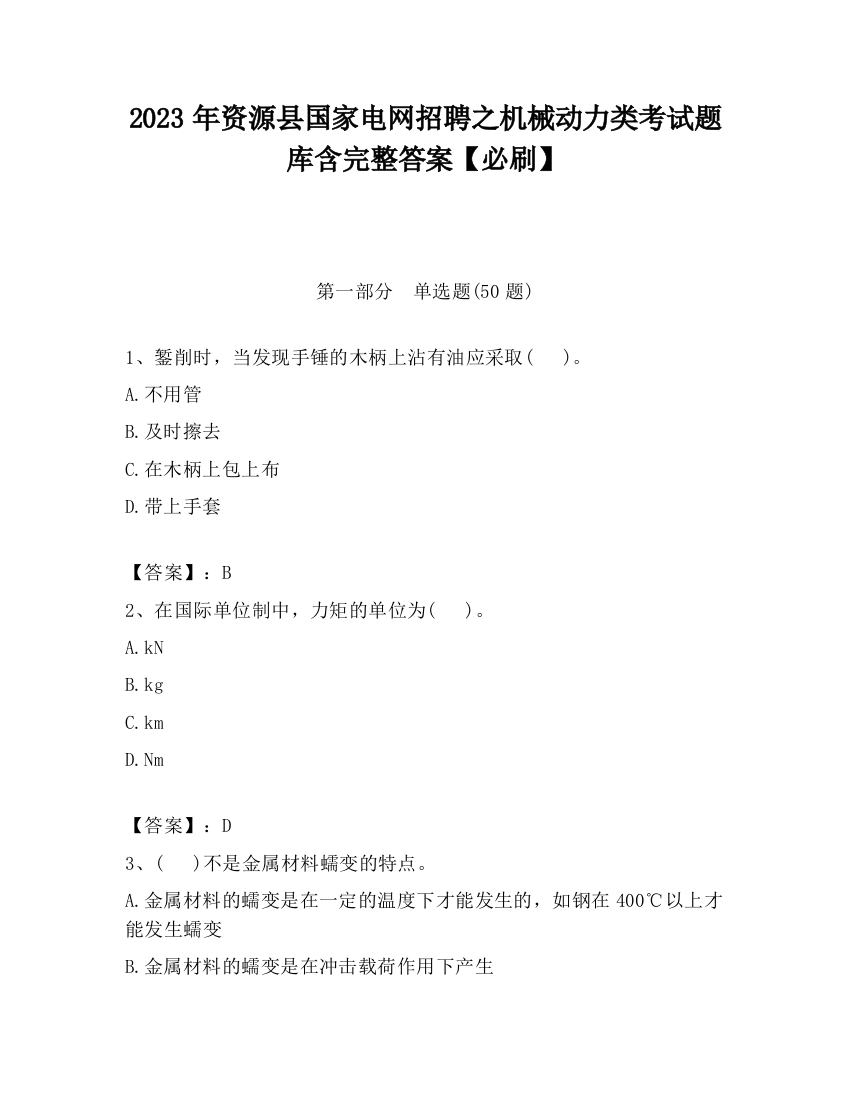 2023 年资源县国家电网招聘之机械动力类考试题库含完整答案【必刷】

第一部分　单选题(50 题)

1、錾削时，当发现手锤的木柄上沾有油应采取(　 )。

A.不用管

B.及时擦去

C.在木柄上包上布

D.带上手套

【答案】：B

2、在国际单位制中，力矩的单位为(　 )。

A.kN

B.kg

C.km

D.Nm

【答案】：D

3、(　 )不是金属材料蠕变的特点。

A.金属材料的蠕变是在一定的温度下才能发生的，如钢在 400℃以上才能发生蠕变

B.金属材料的蠕变是在冲击载荷作用下产生